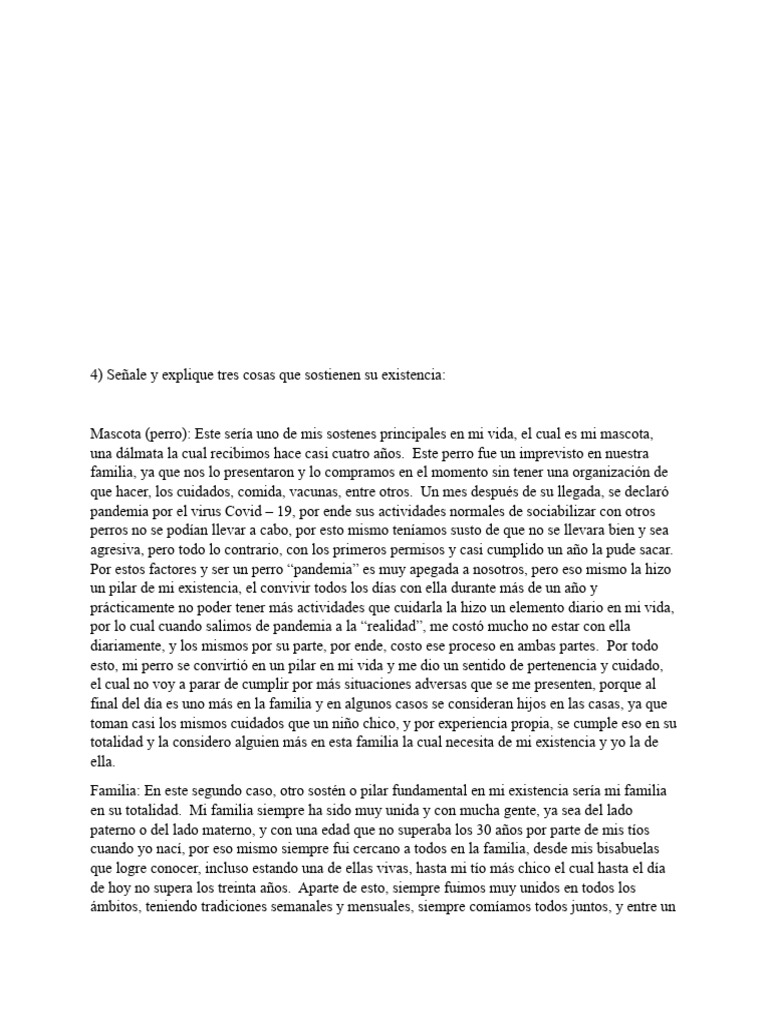 4) Señale y explique tres cosas que sostienen su existencia:

Mascota (perro): Este sería uno de mis sostenes principales en mi vida, el cual es mi mascota, una dálmata la cual recibimos hace casi cuatro años. Este perro fue un imprevisto en nuestra familia, ya que nos lo presentaron y lo compramos en el momento sin tener una organización de que hacer, los cuidados, comida, vacunas, entre otros. Un mes después de su llegada, se declaró pandemia por el virus Covid – 19, por ende sus actividades normales de sociabilizar con otros perros no se podían llevar a cabo, por esto mismo teníamos susto de que no se llevara bien y sea agresiva, pero todo lo contrario, con los primeros permisos y casi cumplido un año la pude sacar. Por estos factores y ser un perro "pandemia" es muy apegada a nosotros, pero eso mismo la hizo un pilar de mi existencia, el convivir todos los días con ella durante más de un año y prácticamente no poder tener más actividades que cuidarla la hizo un elemento diario en mi vida, por lo cual cuando salimos de pandemia a la "realidad", me costó mucho no estar con ella diariamente, y los mismos por su parte, por ende, costo ese proceso en ambas partes. Por todo esto, mi perro se convirtió en un pilar en mi vida y me dio un sentido de pertenencia y cuidado, el cual no voy a parar de cumplir por más situaciones adversas que se me presenten, porque al final del día es uno más en la familia y en algunos casos se consideran hijos en las casas, ya que toman casi los mismos cuidados que un niño chico, y por experiencia propia, se cumple eso en su totalidad y la considero alguien más en esta familia la cual necesita de mi existencia y yo la de ella.

Familia: En este segundo caso, otro sostén o pilar fundamental en mi existencia sería mi familia en su totalidad. Mi familia siempre ha sido muy unida y con mucha gente, ya sea del lado paterno o del lado materno, y con una edad que no superaba los 30 años por parte de mis tíos cuando yo nací, por eso mismo siempre fui cercano a todos en la familia, desde mis bisabuelas que logre conocer, incluso estando una de ellas vivas, hasta mi tío más chico el cual hasta el día de hoy no supera los treinta años. Aparte de esto, siempre fuimos muy unidos en todos los ámbitos, teniendo tradiciones semanales y mensuales, siempre comíamos todos juntos, y entre un